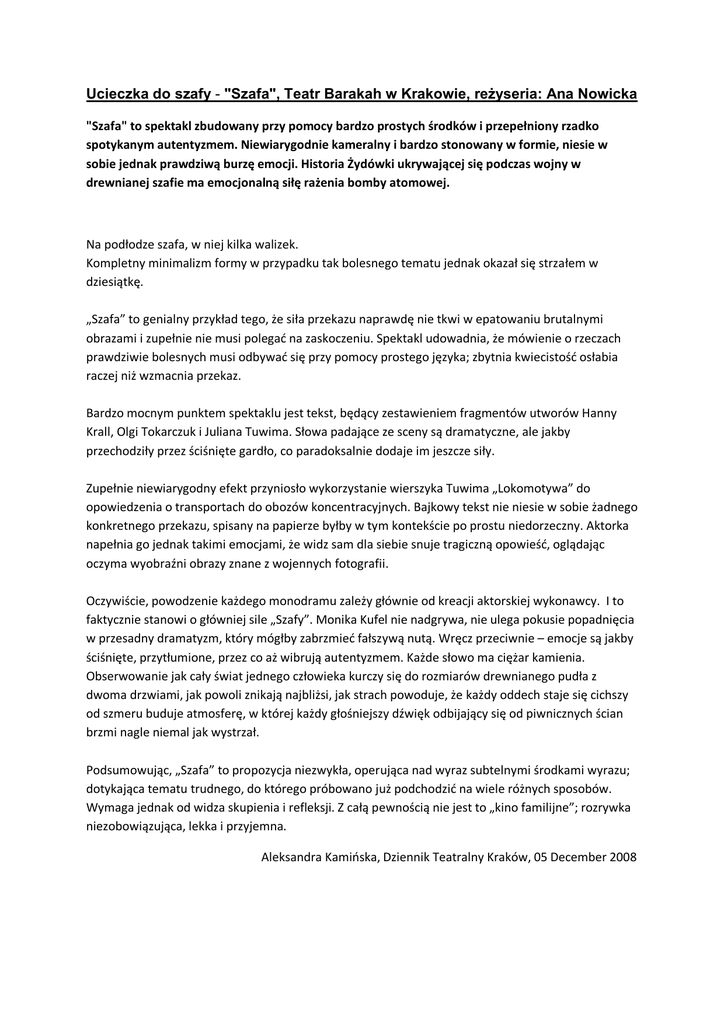 Ucieczka do szafy - "Szafa", Teatr Barakah w Krakowie, reżyseria: Ana Nowicka

"Szafa" to spektakl zbudowany przy pomocy bardzo prostych środków i przepełniony rzadko spotykanym autentyzmem. Niewiarygodnie kameralny i bardzo stonowany w formie, niesie w sobie jednak prawdziwą burzę emocji. Historia Żydówki ukrywającej się podczas wojny w drewnianej szafie ma emocjonalną siłę rażenia bomby atomowej.

Na podłodze szafa, w niej kilka walizek.
Kompletny minimalizm formy w przypadku tak bolesnego tematu jednak okazał się strzałem w dziesiątkę.

„Szafa" to genialny przykład tego, że siła przekazu naprawdę nie tkwi w epatowaniu brutalnymi obrazami i zupełnie nie musi polegać na zaskoczeniu. Spektakl udowadnia, że mówienie o rzeczach prawdziwie bolesnych musi odbywać się przy pomocy prostego języka; zbytnia kwiecistość osłabia raczej niż wzmacnia przekaz.

Bardzo mocnym punktem spektaklu jest tekst, będący zestawieniem fragmentów utworów Hanny Krall, Olgi Tokarczuk i Juliana Tuwima. Słowa padające ze sceny są dramatyczne, ale jakby przechodziły przez ściśnięte gardło, co paradoksalnie dodaje im jeszcze siły.

Zupełnie niewiarygodny efekt przyniosło wykorzystanie wierszyka Tuwima „Lokomotywa" do opowiedzenia o transportach do obozów koncentracyjnych. Bajkowy tekst nie niesie w sobie żadnego konkretnego przekazu, spisany na papierze byłby w tym kontekście po prostu niedorzeczny. Aktorka napełnia go jednak takimi emocjami, że widz sam dla siebie snuje tragiczną opowieść, oglądając oczyma wyobraźni obrazy znane z wojennych fotografii.

Oczywiście, powodzenie każdego monodramu zależy głównie od kreacji aktorskiej wykonawcy. I to faktycznie stanowi o głównej sile „Szafy". Monika Kufel nie nadgrywa, nie ulega pokusie popadnięcia w przesadny dramatyzm, który mógłby zabrzmieć fałszywą nutą. Wręcz przeciwnie – emocje są jakby ściśnięte, przytłumione, przez co aż wibrują autentyzmem. Każde słowo ma ciężar kamienia. Obserwowanie jak cały świat jednego człowieka kurczy się do rozmiarów drewnianego pudła z dwoma drzwiami, jak powoli znikają najbliżsi, jak strach powoduje, że każdy oddech staje się cichszy od szmeru buduje atmosferę, w której każdy głośniejszy dźwięk odbijający się od piwnicznych ścian brzmi nagle niemal jak wystrzał.

Podsumowując, „Szafa" to propozycja niezwykła, operująca nad wyraz subtelnymi środkami wyrazu; dotykająca tematu trudnego, do którego próbowano już podchodzić na wiele różnych sposobów. Wymaga jednak od widza skupienia i refleksji. Z całą pewnością nie jest to „kino familijne"; rozrywka niezobowiązująca, lekka i przyjemna.

Aleksandra Kamińska, Dziennik Teatralny Kraków, 05 December 2008